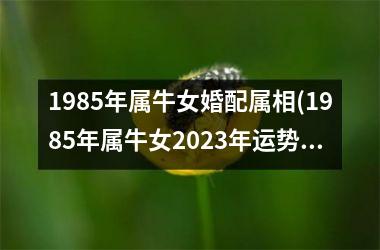 1985年属牛女婚配属相(1985年属牛女2023年运势...